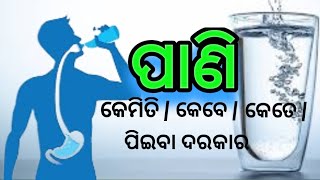 ପାଣି

କେମିତି / କେବେ / କେତେ /

ପିଇବା ଦରକାର